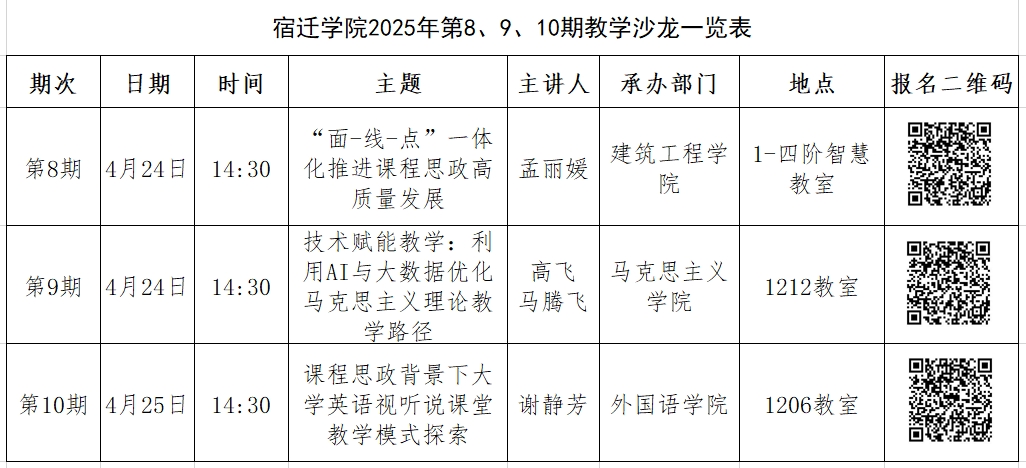 宿迁学院2025年第8、9、10期教学沙龙一览表

| 期次 | 日期 | 时间 | 主题 | 主讲人 | 承办部门 | 地点 | 报名二维码 |
|---|---|---|---|---|---|---|---|
| 第8期 | 4月24日 | 14:30 | “面-线-点”一体化推进课程思政高质量发展 | 孟丽媛 | 建筑工程学院 | 1-四阶智慧教室 | |
| 第9期 | 4月24日 | 14:30 | 技术赋能教学：利用AI与大数据优化马克思主义理论教学路径 | 高飞 马腾飞 | 马克思主义学院 | 1212教室 | |
| 第10期 | 4月25日 | 14:30 | 课程思政背景下大学英语视听说课堂教学模式探索 | 谢静芳 | 外国语学院 | 1206教室 | |